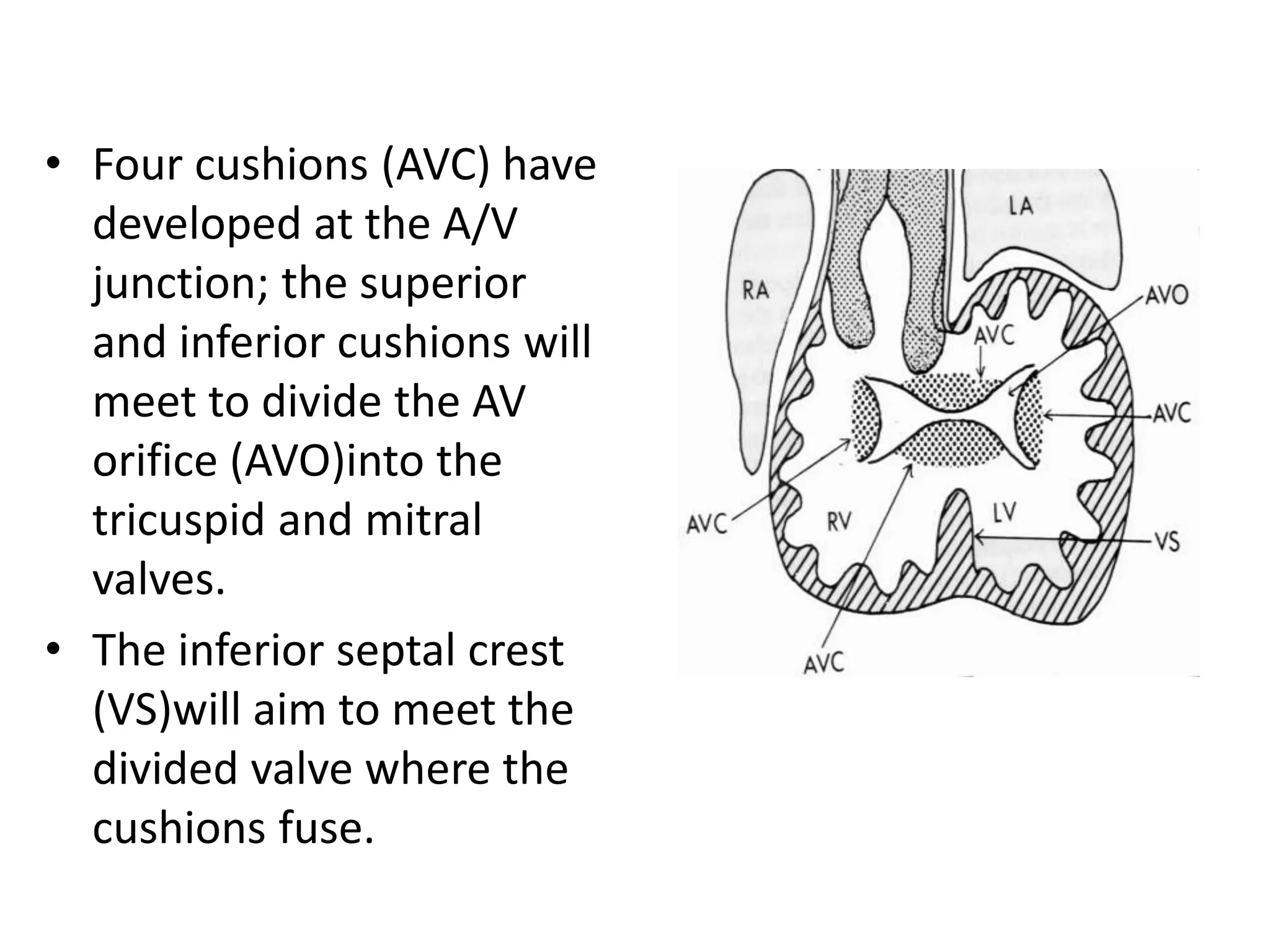 • Four cushions (AVC) have developed at the A/V junction; the superior and inferior cushions will meet to divide the AV orifice (AVO)into the tricuspid and mitral valves.

• The inferior septal crest (VS)will aim to meet the divided valve where the cushions fuse.

LA
RA
AVO
AVC
AVC
AVC
RV
LV
VS
AVC